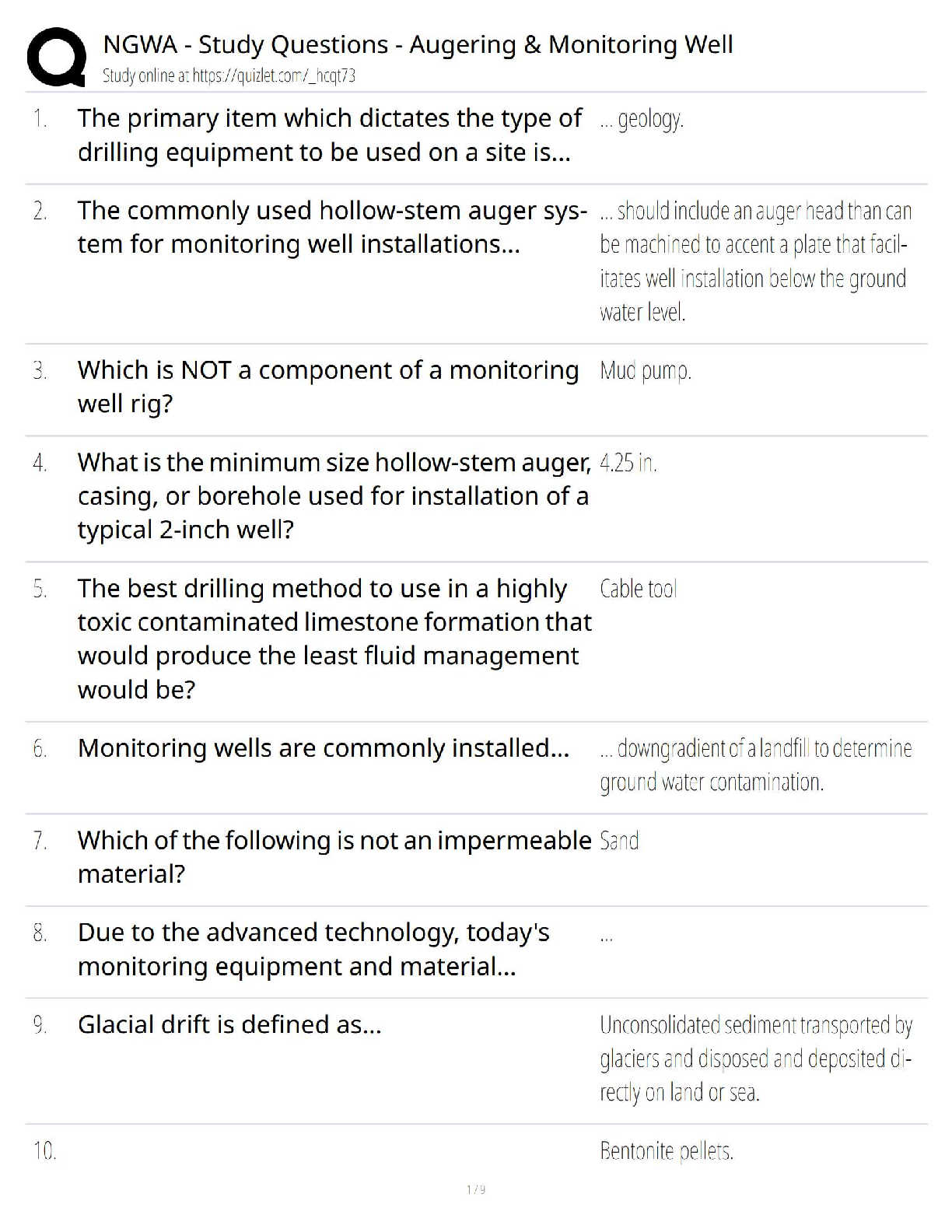 NGWA - Study Questions - Augering & Monitoring Well
Study online at https://quizlet.com/_hcqt73

1. The primary item which dictates the type of drilling equipment to be used on a site is...
... geology.

2. The commonly used hollow-stem auger system for monitoring well installations...
... should include an auger head than can be machined to accent a plate that facilitates well installation below the ground water level.

3. Which is NOT a component of a monitoring well rig?
Mud pump.

4. What is the minimum size hollow-stem auger, casing, or borehole used for installation of a typical 2-inch well?
4.25 in.

5. The best drilling method to use in a highly toxic contaminated limestone formation that would produce the least fluid management would be?
Cable tool

6. Monitoring wells are commonly installed...
... downgradient of a landfill to determine ground water contamination.

7. Which of the following is not an impermeable material?
Sand

8. Due to the advanced technology, today's monitoring equipment and material...
...

9. Glacial drift is defined as...
Unconsolidated sediment transported by glaciers and disposed and deposited directly on land or sea.

10.
Bentonite pellets.

1 / 9